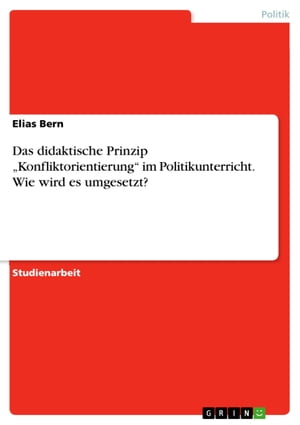 Politik

Elias Bern

Das didaktische Prinzip „Konfliktorientierung“ im Politikunterricht. Wie wird es umgesetzt?

Studienarbeit

GRIN